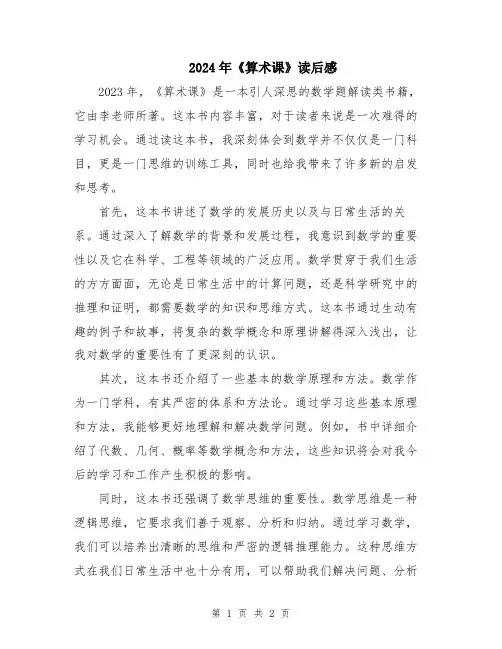 2024年《算术课》读后感

2023年，《算术课》是一本引人深思的数学题解读类书籍，它由李老师所著。这本书内容丰富，对于读者来说是一次难得的学习机会。通过读这本书，我深刻体会到数学并不仅仅是一门科目，更是一门思维的训练工具，同时也给我带来了许多新的启发和思考。

首先，这本书讲述了数学的发展历史以及与日常生活的关系。通过深入了解数学的背景和发展过程，我意识到数学的重要性以及它在科学、工程等领域的广泛应用。数学贯穿于我们生活的方方面面，无论是日常生活中的计算问题，还是科学研究中的推理和证明，都需要数学的知识和思维方式。这本书通过生动有趣的例子和故事，将复杂的数学概念和原理讲解得深入浅出，让我对数学的重要性有了更深刻的认识。

其次，这本书还介绍了一些基本的数学原理和方法。数学作为一门学科，有其严密的体系和方法论。通过学习这些基本原理和方法，我能够更好地理解和解决数学问题。例如，书中详细介绍了代数、几何、概率等数学概念和方法，这些知识将会对我今后的学习和工作产生积极的影响。

同时，这本书还强调了数学思维的重要性。数学思维是一种逻辑思维，它要求我们善于观察、分析和归纳。通过学习数学，我们可以培养出清晰的思维和严密的逻辑推理能力。这种思维方式在我们日常生活中也十分有用，可以帮助我们解决问题、分析

第 1 页 共 2 页